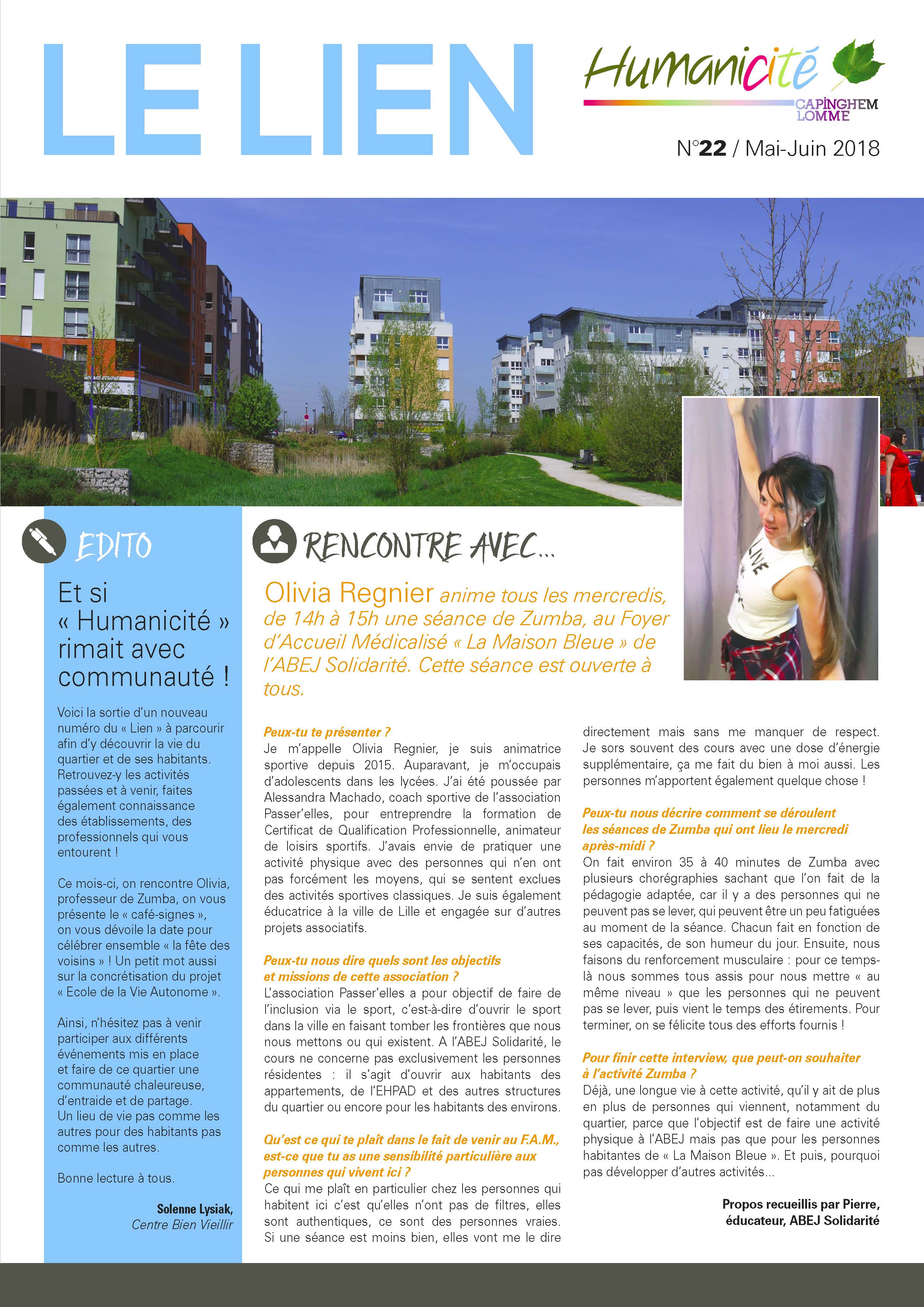 LE LIEN

Humanicité
CAPINGHEM
LOMME

N°22 / Mai-Juin 2018

EDITO

Et si « Humanicité » rimait avec communauté !

Voici la sortie d'un nouveau numéro du « Lien » à parcourir afin d'y découvrir la vie du quartier et de ses habitants. Retrouvez-y les activités passées et à venir, faites également connaissance des établissements, des professionnels qui vous entourent !

Ce mois-ci, on rencontre Olivia, professeur de Zumba, on vous présente le « café-signes », on vous dévoile la date pour célébrer ensemble « la fête des voisins » ! Un petit mot aussi sur la concrétisation du projet « Ecole de la Vie Autonome ».

Ainsi, n'hésitez pas à venir participer aux différents événements mis en place et faire de ce quartier une communauté chaleureuse, d'entraide et de partage. Un lieu de vie pas comme les autres pour des habitants pas comme les autres.

Bonne lecture à tous.

Solenne Lysiak,
Centre Bien Vieillir

RENCONTRE AVEC...

Olivia Regnier anime tous les mercredis, de 14h à 15h une séance de Zumba, au Foyer d'Accueil Médicalisé « La Maison Bleue » de l'ABEJ Solidarité. Cette séance est ouverte à tous.

Peux-tu te présenter ?
Je m'appelle Olivia Regnier, je suis animatrice sportive depuis 2015. Auparavant, je m'occupais d'adolescents dans les lycées. J'ai été poussée par Alessandra Machado, coach sportive de l'association Passer'elles, pour entreprendre la formation de Certificat de Qualification Professionnelle, animateur de loisirs sportifs. J'avais envie de pratiquer une activité physique avec des personnes qui n'en ont pas forcément les moyens, qui se sentent exclues des activités sportives classiques. Je suis également éducatrice à la ville de Lille et engagée sur d'autres projets associatifs.

Peux-tu nous dire quels sont les objectifs et missions de cette association ?
L'association Passer'elles a pour objectif de faire de l'inclusion via le sport, c'est-à-dire d'ouvrir le sport dans la ville en faisant tomber les frontières que nous nous mettons ou qui existent. A l'ABEJ Solidarité, le cours ne concerne pas exclusivement les personnes résidentes : il s'agit d'ouvrir aux habitants des appartements, de l'EHPAD et des autres structures du quartier ou encore pour les habitants des environs.

Qu'est ce qui te plaît dans le fait de venir au F.A.M., est-ce que tu as une sensibilité particulière aux personnes qui vivent ici ?
Ce qui me plaît en particulier chez les personnes qui habitent ici c'est qu'elles n'ont pas de filtres, elles sont authentiques, ce sont des personnes vraies. Si une séance est moins bien, elles vont me le dire directement mais sans me manquer de respect. Je sors souvent des cours avec une dose d'énergie supplémentaire, ça me fait du bien à moi aussi. Les personnes m'apportent également quelque chose !

Peux-tu nous décrire comment se déroulent les séances de Zumba qui ont lieu le mercredi après-midi ?
On fait environ 35 à 40 minutes de Zumba avec plusieurs chorégraphies sachant que l'on fait de la pédagogie adaptée, car il y a des personnes qui ne peuvent pas se lever, qui peuvent être un peu fatiguées au moment de la séance. Chacun fait en fonction de ses capacités, de son humeur du jour. Ensuite, nous faisons du renforcement musculaire : pour ce temps-là nous sommes tous assis pour nous mettre « au même niveau » que les personnes qui ne peuvent pas se lever, puis vient le temps des étirements. Pour terminer, on se félicite tous des efforts fournis !

Pour finir cette interview, que peut-on souhaiter à l'activité Zumba ?
Déjà, une longue vie à cette activité, qu'il y ait de plus en plus de personnes qui viennent, notamment du quartier, parce que l'objectif est de faire une activité physique à l'ABEJ mais pas que pour les personnes habitantes de « La Maison Bleue ». Et puis, pourquoi pas développer d'autres activités...

Propos recueillis par Pierre, éducateur, ABEJ Solidarité